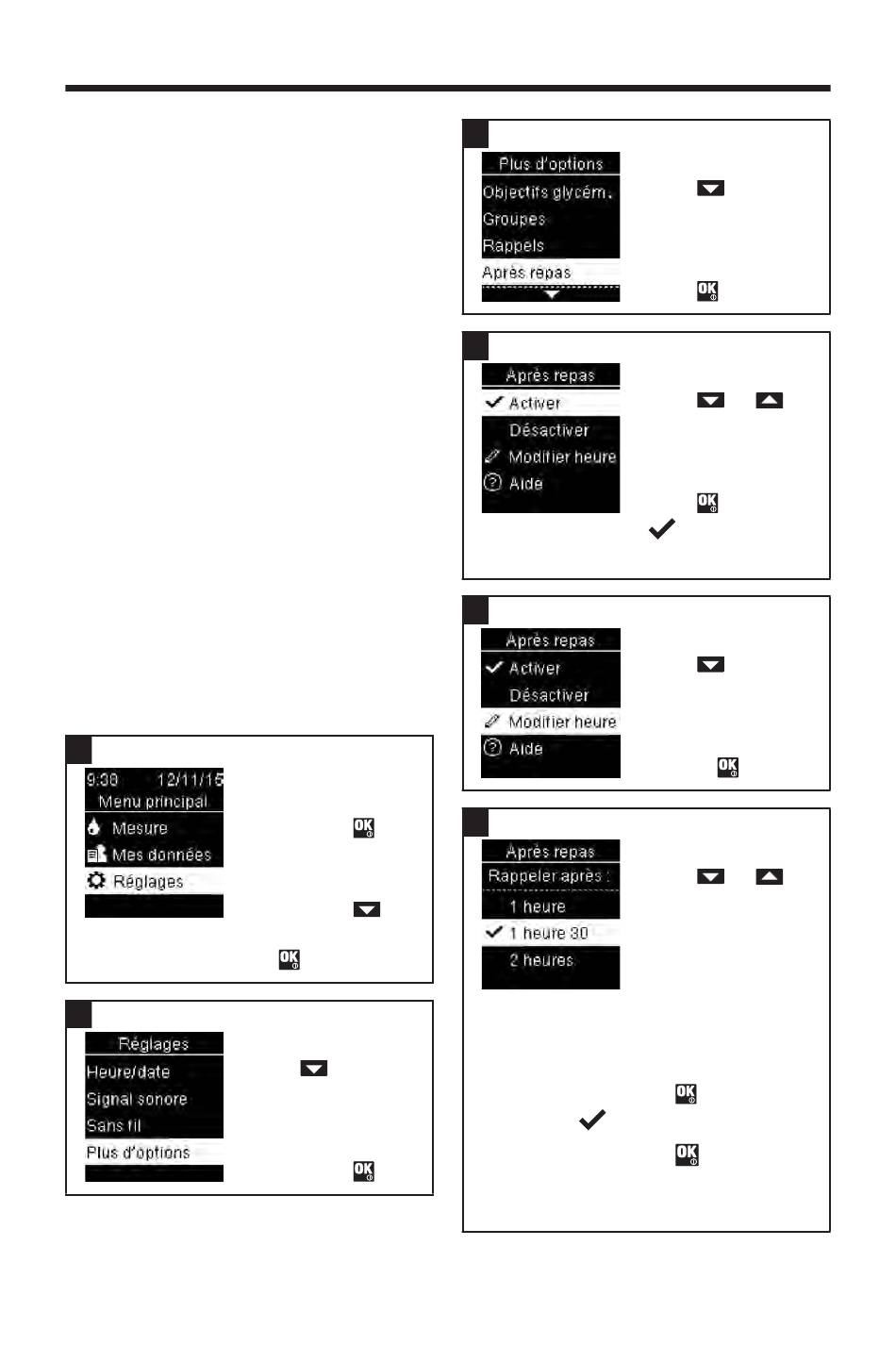 9:38 12/11/15
Menu principal
Mesure
Mes données
Réglages

OK

OK

Réglages
Heure/date
Signal sonore
Sans fil
Plus d'options

OK

Plus d'options
Objectifs glycém.
Groupes
Rappels
Après repas

OK

Après repas
Activer
Désactiver
Modifier heure
Aide

OK

Après repas
Activer
Désactiver
Modifier heure
Aide

OK

Après repas
Rappeler après :
1 heure
1 heure 30
2 heures

OK

OK